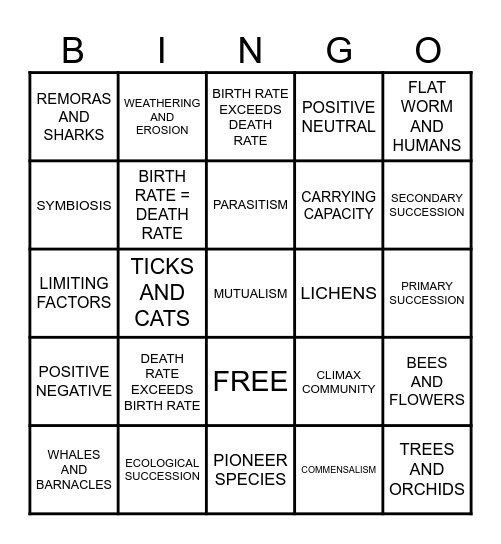 | B | I | N | G | O |
|---|---|---|---|---|
| REMORAS AND SHARKS | WEATHERING AND EROSION | BIRTH RATE EXCEEDS DEATH RATE | POSITIVE NEUTRAL | FLAT WORM AND HUMANS |
| SYMBIOSIS | BIRTH RATE = DEATH RATE | PARASITISM | CARRYING CAPACITY | SECONDARY SUCCESSION |
| LIMITING FACTORS | TICKS AND CATS | MUTUALISM | LICHENS | PRIMARY SUCCESSION |
| POSITIVE NEGATIVE | DEATH RATE EXCEEDS BIRTH RATE | FREE | CLIMAX COMMUNITY | BEES AND FLOWERS |
| WHALES AND BARNACLES | ECOLOGICAL SUCCESSION | PIONEER SPECIES | COMMENSALISM | TREES AND ORCHIDS |